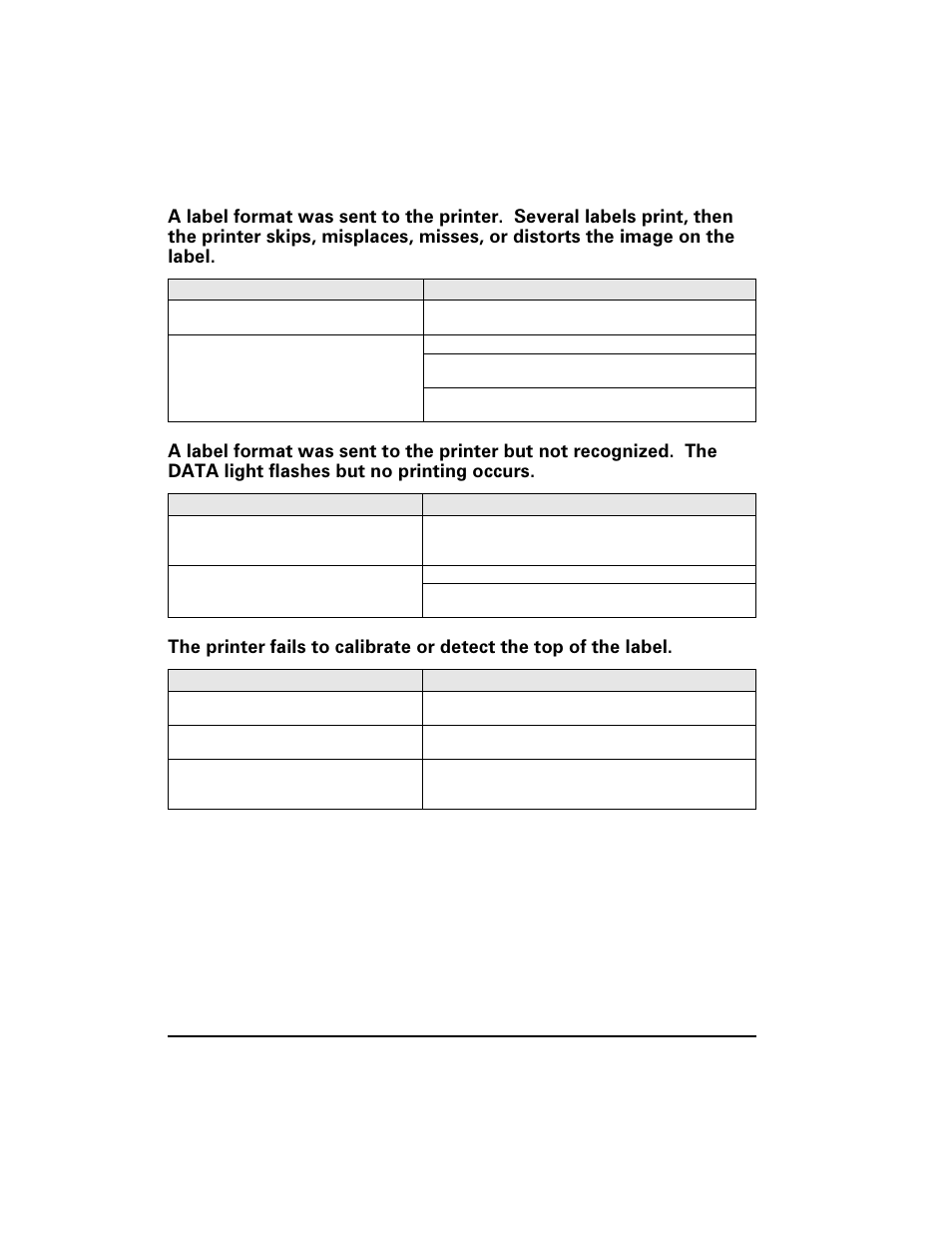 A label format was sent to the printer. Several labels print, then the printer skips, misplaces, misses, or distorts the image on the label.

A label format was sent to the printer but not recognized. The DATA light flashes but no printing occurs.

The printer fails to calibrate or detect the top of the label.